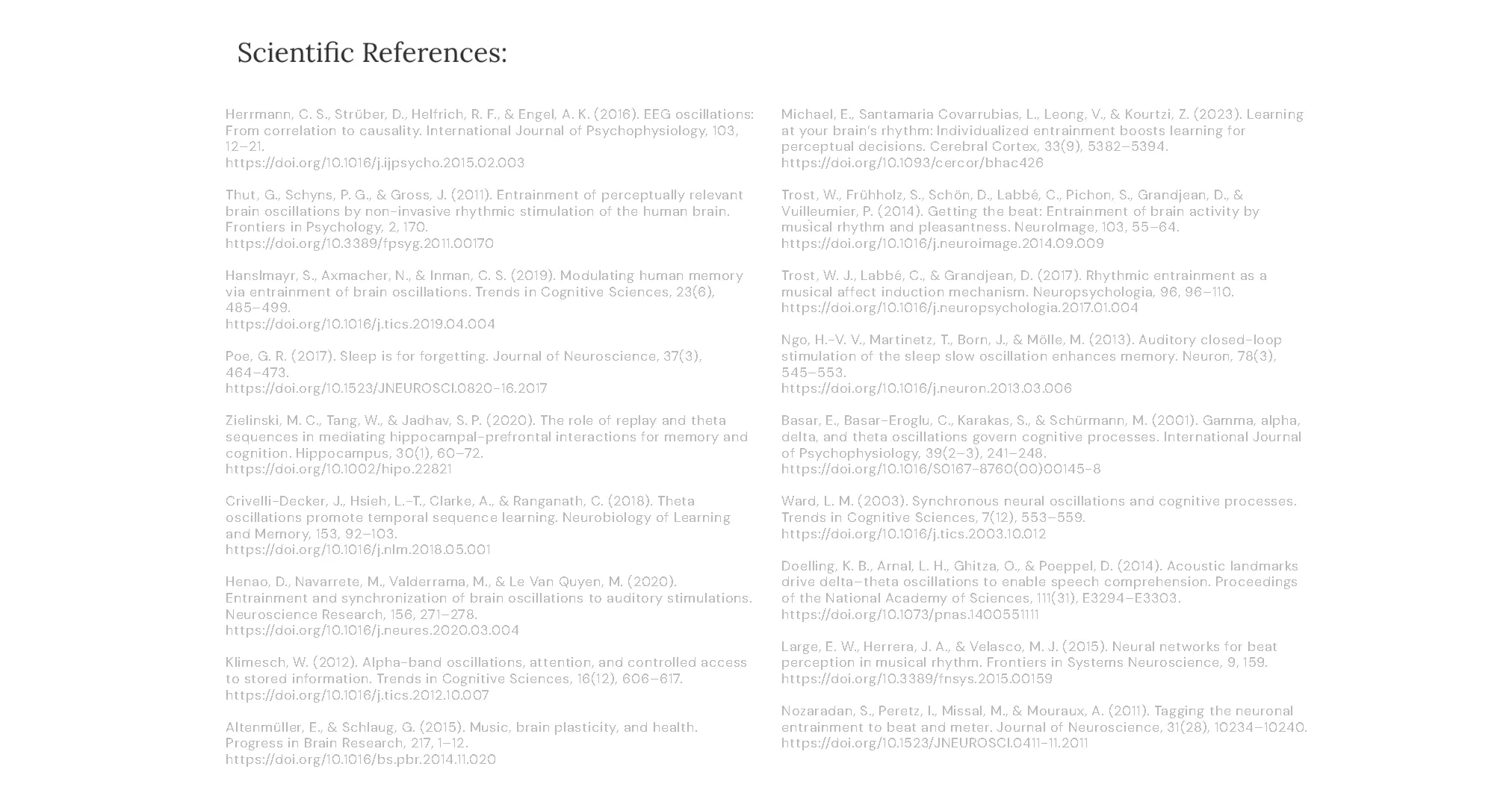 Scientific References:

Herrmann, C. S., Strüber, D., Helfrich, R. F., & Engel, A. K. (2016). EEG oscillations: From correlation to causality. International Journal of Psychophysiology, 103, 12–21.
https://doi.org/10.1016/j.ijpsycho.2015.02.003

Thut, G., Schyns, P. G., & Gross, J. (2011). Entrainment of perceptually relevant brain oscillations by non-invasive rhythmic stimulation of the human brain. Frontiers in Psychology, 2, 170.
https://doi.org/10.3389/fpsyg.2011.00170

Hanslmayr, S., Axmacher, N., & Inman, C. S. (2019). Modulating human memory via entrainment of brain oscillations. Trends in Cognitive Sciences, 23(6), 485–499.
https://doi.org/10.1016/j.tics.2019.04.004

Poe, G. R. (2017). Sleep is for forgetting. Journal of Neuroscience, 37(3), 464–473.
https://doi.org/10.1523/JNEUROSCI.0820-16.2017

Zielinski, M. C., Tang, W., & Jadhav, S. P. (2020). The role of replay and theta sequences in mediating hippocampal-prefrontal interactions for memory and cognition. Hippocampus, 30(1), 60–72.
https://doi.org/10.1002/hipo.22821

Crivelli-Decker, J., Hsieh, L.-T., Clarke, A., & Ranganath, C. (2018). Theta oscillations promote temporal sequence learning. Neurobiology of Learning and Memory, 153, 92–103.
https://doi.org/10.1016/j.nlm.2018.05.001

Henao, D., Navarrete, M., Valderrama, M., & Le Van Quyen, M. (2020). Entrainment and synchronization of brain oscillations to auditory stimulations. Neuroscience Research, 156, 271–278.
https://doi.org/10.1016/j.neures.2020.03.004

Klimesch, W. (2012). Alpha-band oscillations, attention, and controlled access to stored information. Trends in Cognitive Sciences, 16(12), 606–617.
https://doi.org/10.1016/j.tics.2012.10.007

Altenmüller, E., & Schlaug, G. (2015). Music, brain plasticity, and health. Progress in Brain Research, 217, 1–12.
https://doi.org/10.1016/bs.pbr.2014.11.020

Michael, E., Santamaria Covarrubias, L., Leong, V., & Kourtzi, Z. (2023). Learning at your brain's rhythm: Individualized entrainment boosts learning for perceptual decisions. Cerebral Cortex, 33(9), 5382–5394.
https://doi.org/10.1093/cercor/bhac426

Trost, W., Frühholz, S., Schön, D., Labbé, C., Pichon, S., Grandjean, D., & Vuilleumier, P. (2014). Getting the beat: Entrainment of brain activity by musical rhythm and pleasantness. NeuroImage, 103, 55–64.
https://doi.org/10.1016/j.neuroimage.2014.09.009

Trost, W. J., Labbé, C., & Grandjean, D. (2017). Rhythmic entrainment as a musical affect induction mechanism. Neuropsychologia, 96, 96–110.
https://doi.org/10.1016/j.neuropsychologia.2017.01.004

Ngo, H.-V. V., Martinetz, T., Born, J., & Mölle, M. (2013). Auditory closed-loop stimulation of the sleep slow oscillation enhances memory. Neuron, 78(3), 545–553.
https://doi.org/10.1016/j.neuron.2013.03.006

Basar, E., Basar-Eroglu, C., Karakas, S., & Schürmann, M. (2001). Gamma, alpha, delta, and theta oscillations govern cognitive processes. International Journal of Psychophysiology, 39(2–3), 241–248.
https://doi.org/10.1016/S0167-8760(00)00145-8

Ward, L. M. (2003). Synchronous neural oscillations and cognitive processes. Trends in Cognitive Sciences, 7(12), 553–559.
https://doi.org/10.1016/j.tics.2003.10.012

Doelling, K. B., Arnal, L. H., Ghitza, O., & Poeppel, D. (2014). Acoustic landmarks drive delta–theta oscillations to enable speech comprehension. Proceedings of the National Academy of Sciences, 111(31), E3294–E3303.
https://doi.org/10.1073/pnas.1400551111

Large, E. W., Herrera, J. A., & Velasco, M. J. (2015). Neural networks for beat perception in musical rhythm. Frontiers in Systems Neuroscience, 9, 159.
https://doi.org/10.3389/fnsys.2015.00159

Nozaradan, S., Peretz, I., Missal, M., & Mouraux, A. (2011). Tagging the neuronal entrainment to beat and meter. Journal of Neuroscience, 31(28), 10234–10240.
https://doi.org/10.1523/JNEUROSCI.0411-11.2011